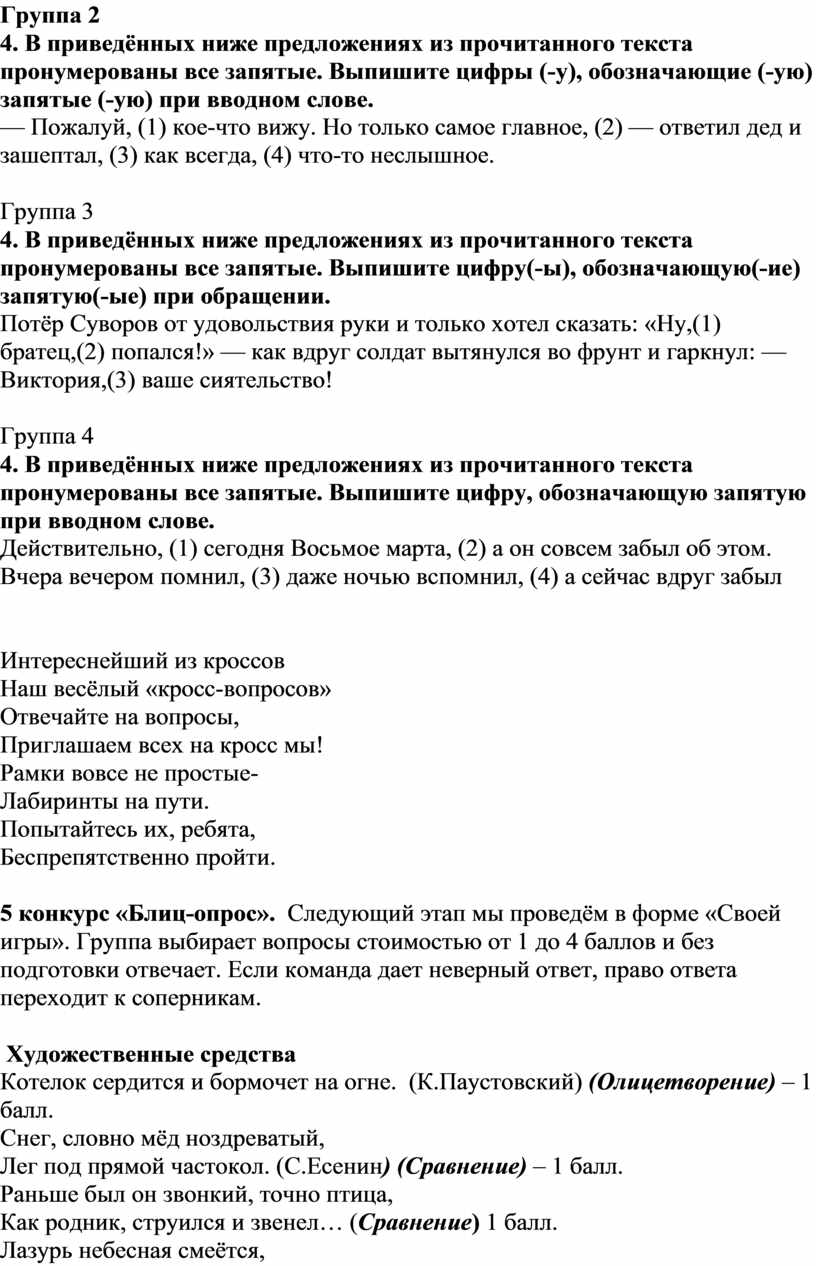 Группа 2
4. В приведённых ниже предложениях из прочитанного текста пронумерованы все запятые. Выпишите цифры (-у), обозначающие (-ую) запятые (-ую) при вводном слове.
— Пожалуй, (1) кое-что вижу. Но только самое главное, (2) — ответил дед и зашептал, (3) как всегда, (4) что-то неслышное.

Группа 3
4. В приведённых ниже предложениях из прочитанного текста пронумерованы все запятые. Выпишите цифру(-ы), обозначающую(-ие) запятую(-ые) при обращении.
Потёр Суворов от удовольствия руки и только хотел сказать: «Ну,(1) братец,(2) попался!» — как вдруг солдат вытянулся во фрунт и гаркнул: — Виктория,(3) ваше сиятельство!

Группа 4
4. В приведённых ниже предложениях из прочитанного текста пронумерованы все запятые. Выпишите цифру, обозначающую запятую при вводном слове.
Действительно, (1) сегодня Восьмое марта, (2) а он совсем забыл об этом. Вчера вечером помнил, (3) даже ночью вспомнил, (4) а сейчас вдруг забыл

Интереснейший из кроссов
Наш весёлый «кросс-вопросов»
Отвечайте на вопросы,
Приглашаем всех на кросс мы!
Рамки вовсе не простые-
Лабиринты на пути.
Попытайтесь их, ребята,
Беспрепятственно пройти.

5 конкурс «Блиц-опрос». Следующий этап мы проведём в форме «Своей игры». Группа выбирает вопросы стоимостью от 1 до 4 баллов и без подготовки отвечает. Если команда дает неверный ответ, право ответа переходит к соперникам.

Художественные средства
Котелок сердится и бормочет на огне. (К.Паустовский) (Олицетворение) – 1 балл.
Снег, словно мёд ноздреватый,
Лег под прямой частокол. (С.Есенин) (Сравнение) – 1 балл.
Раньше был он звонкий, точно птица,
Как родник, струился и звенел… (Сравнение) 1 балл.
Лазурь небесная смеётся,